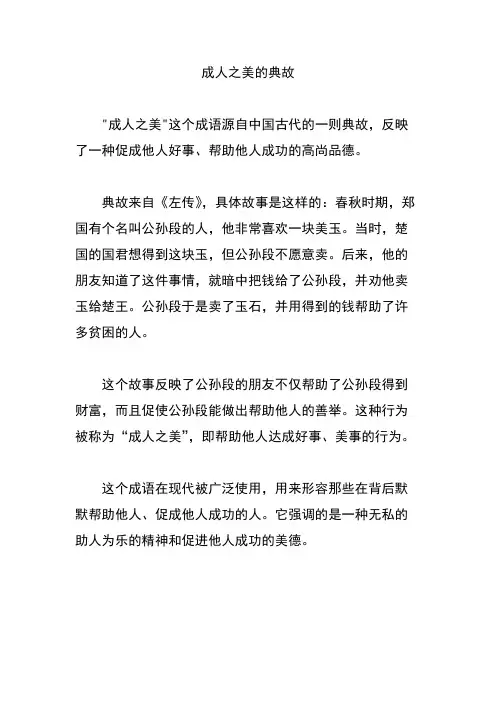 成人之美的典故

"成人之美"这个成语源自中国古代的一则典故，反映了一种促成他人好事、帮助他人成功的高尚品德。

典故来自《左传》，具体故事是这样的：春秋时期，郑国有个名叫公孙段的人，他非常喜欢一块美玉。当时，楚国的国君想得到这块玉，但公孙段不愿意卖。后来，他的朋友知道了这件事情，就暗中把钱给了公孙段，并劝他卖玉给楚王。公孙段于是卖了玉石，并用得到的钱帮助了许多贫困的人。

这个故事反映了公孙段的朋友不仅帮助了公孙段得到财富，而且促使公孙段能做出帮助他人的善举。这种行为被称为“成人之美”，即帮助他人达成好事、美事的行为。

这个成语在现代被广泛使用，用来形容那些在背后默默帮助他人、促成他人成功的人。它强调的是一种无私的助人为乐的精神和促进他人成功的美德。